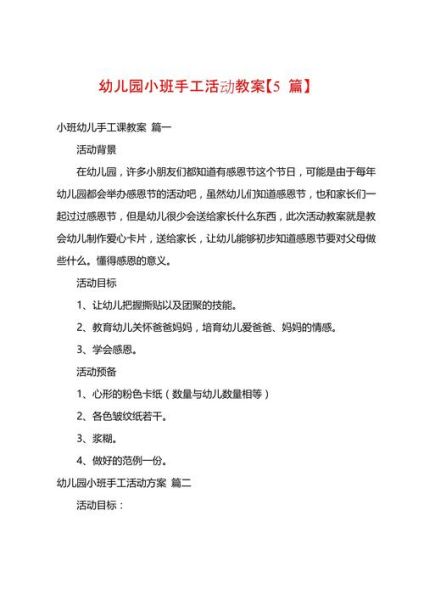 幼儿园小班手工活动教案【5 篇】

小班幼儿手工课教案 篇一

活动背景

在幼儿园，许多小朋友们都知道有感恩节这个节日，可能是由于每年幼儿园都会举办感恩节的活动吧，虽然幼儿们知道感恩节，也和家长们一起过过感恩节，但是幼儿很少会送给家长什么东西，此次活动教案就是教会幼儿制作爱心卡片，送给家长，让幼儿能够初步知道感恩节要对父母做些什么。懂得感恩的意义。

活动目标

1、让幼儿把握撕贴以及团聚的技能。

2、教育幼儿关怀爸爸妈妈，培育幼儿爱爸爸、妈妈的情感。

3、学会感恩。

活动预备

1、心形的粉色卡纸（数量与幼儿数量相等）

2、各色皱纹纸若干。

3、浆糊。

4、做好的范例一份。

幼儿园小班手工活动方案 篇二

活动目标：